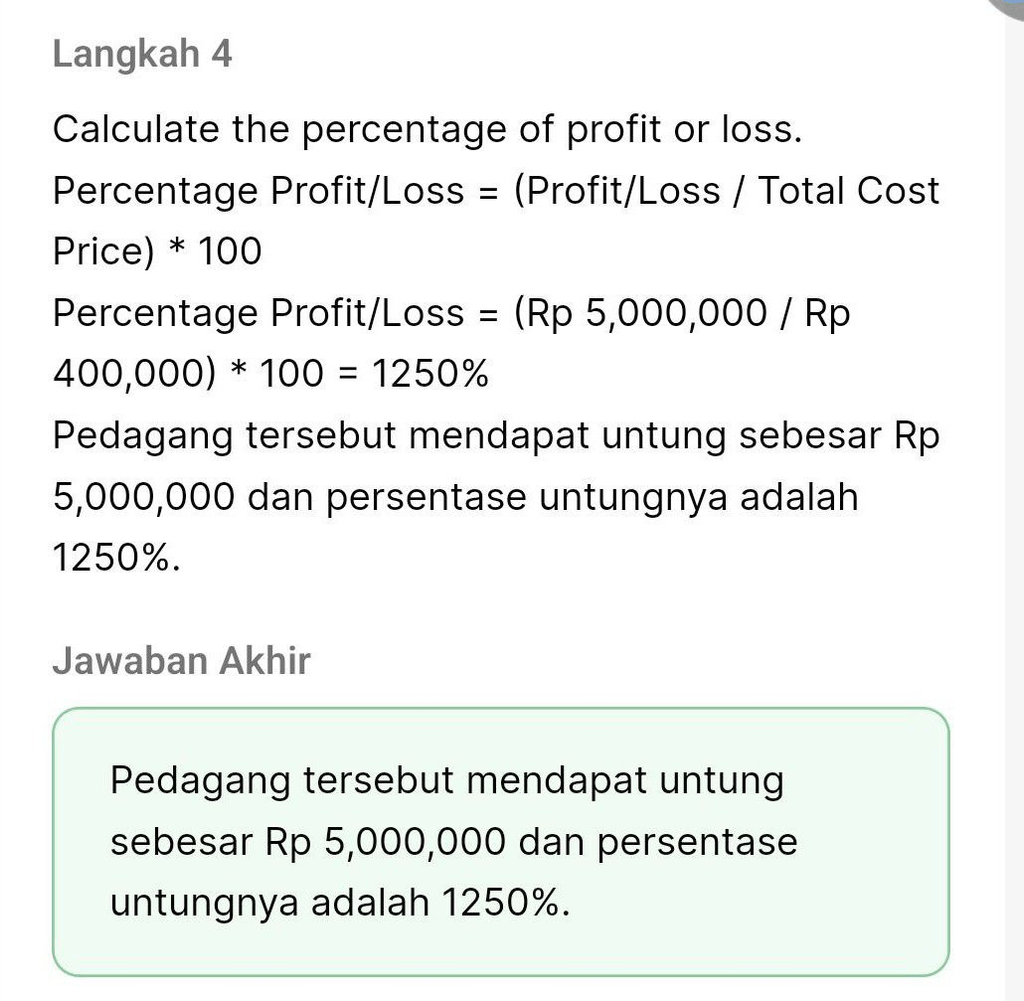 Langkah 4

Calculate the percentage of profit or loss.
Percentage Profit/Loss = (Profit/Loss / Total Cost Price) * 100
Percentage Profit/Loss = (Rp 5,000,000 / Rp 400,000) * 100 = 1250%
Pedagang tersebut mendapat untung sebesar Rp 5,000,000 dan persentase untungnya adalah 1250%.

Jawaban Akhir

Pedagang tersebut mendapat untung sebesar Rp 5,000,000 dan persentase untungnya adalah 1250%.